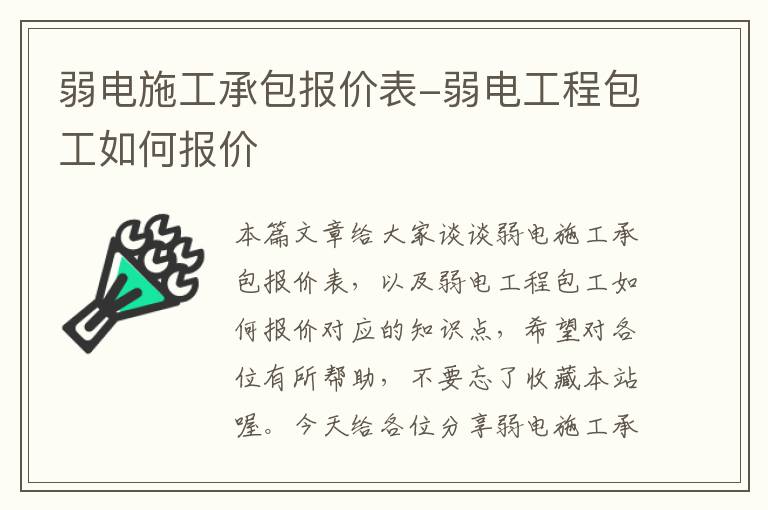 弱电施工承包报价表-弱电工程包工如何报价

本篇文章给大家谈谈弱电施工承包报价表，以及弱电工程包工如何报价对应的知识点，希望对各位有所帮助，不要忘了收藏本站喔。今天给各位分享弱电施工承